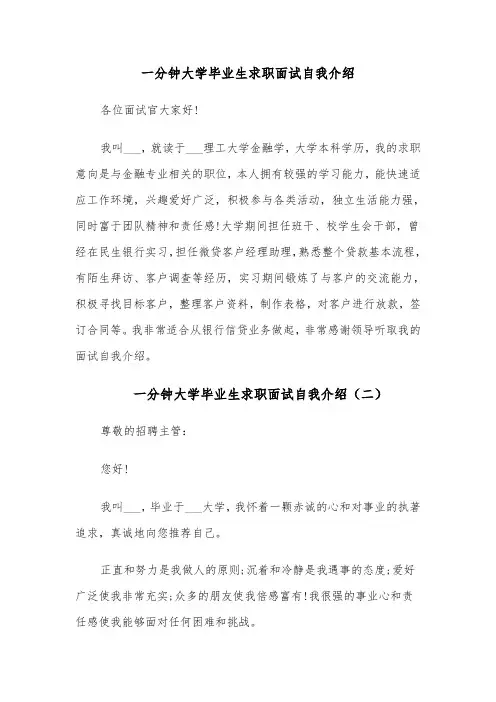 一分钟大学毕业生求职面试自我介绍

各位面试官大家好!

我叫___，就读于___理工大学金融学，大学本科学历，我的求职意向是与金融专业相关的职位，本人拥有较强的学习能力，能快速适应工作环境，兴趣爱好广泛，积极参与各类活动，独立生活能力强，同时富于团队精神和责任感!大学期间担任班干、校学生会干部，曾经在民生银行实习，担任微贷客户经理助理，熟悉整个贷款基本流程，有陌生拜访、客户调查等经历，实习期间锻炼了与客户的交流能力，积极寻找目标客户，整理客户资料，制作表格，对客户进行放款，签订合同等。我非常适合从银行信贷业务做起，非常感谢领导听取我的面试自我介绍。

一分钟大学毕业生求职面试自我介绍（二）

尊敬的招聘主管:

您好!

我叫___，毕业于___大学，我怀着一颗赤诚的心和对事业的执著追求，真诚地向您推荐自己。

正直和努力是我做人的原则;沉着和冷静是我遇事的态度;爱好广泛使我非常充实;众多的朋友使我倍感富有!我很强的事业心和责任感使我能够面对任何困难和挑战。